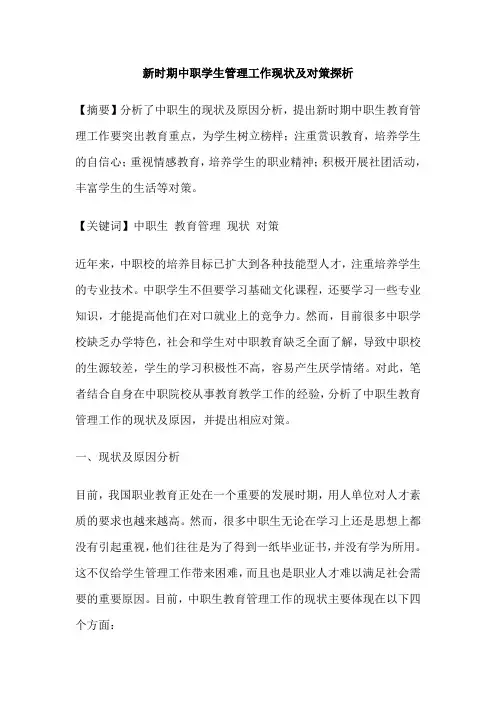 新时期中职学生管理工作现状及对策探析

【摘要】分析了中职生的现状及原因分析，提出新时期中职生教育管理工作要突出教育重点，为学生树立榜样；注重赏识教育，培养学生的自信心；重视情感教育，培养学生的职业精神；积极开展社团活动，丰富学生的生活等对策。

【关键词】中职生 教育管理 现状 对策

近年来，中职校的培养目标已扩大到各种技能型人才，注重培养学生的专业技术。中职学生不但要学习基础文化课程，还要学习一些专业知识，才能提高他们在对口就业上的竞争力。然而，目前很多中职学校缺乏办学特色，社会和学生对中职教育缺乏全面了解，导致中职校的生源较差，学生的学习积极性不高，容易产生厌学情绪。对此，笔者结合自身在中职院校从事教育教学工作的经验，分析了中职生教育管理工作的现状及原因，并提出相应对策。

一、现状及原因分析

目前，我国职业教育正处在一个重要的发展时期，用人单位对人才素质的要求也越来越高。然而，很多中职生无论在学习上还是思想上都没有引起重视，他们往往是为了得到一纸毕业证书，并没有学为所用。这不仅给学生管理工作带来困难，而且也是职业人才难以满足社会需要的重要原因。目前，中职生教育管理工作的现状主要体现在以下四个方面：